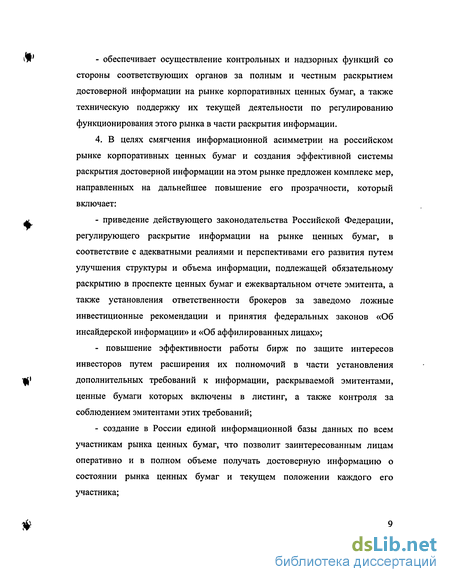 - обеспечивает осуществление контрольных и надзорных функций со стороны соответствующих органов за полным и честным раскрытием достоверной информации на рынке корпоративных ценных бумаг, а также техническую поддержку их текущей деятельности по регулированию функционирования этого рынка в части раскрытия информации.

4. В целях смягчения информационной асимметрии на российском рынке корпоративных ценных бумаг и создания эффективной системы раскрытия достоверной информации на этом рынке предложен комплекс мер, направленных на дальнейшее повышение его прозрачности, который включает:

- приведение действующего законодательства Российской Федерации, регулирующего раскрытие информации на рынке ценных бумаг, в соответствие с адекватными реалиями и перспективами его развития путем улучшения структуры и объема информации, подлежащей обязательному раскрытию в проспекте ценных бумаг и ежеквартальном отчете эмитента, а также установления ответственности брокеров за заведомо ложные инвестиционные рекомендации и принятия федеральных законов «Об инсайдерской информации» и «Об аффилированных лицах»;

- повышение эффективности работы бирж по защите интересов инвесторов путем расширения их полномочий в части установления дополнительных требований к информации, раскрываемой эмитентами, ценные бумаги которых включены в листинг, а также контроля за соблюдением эмитентами этих требований;

- создание в России единой информационной базы данных по всем участникам рынка ценных бумаг, что позволит заинтересованным лицам оперативно и в полном объеме получать достоверную информацию о состоянии рынка ценных бумаг и текущем положении каждого его участника;

9

dsLib.net
библиотека диссертаций